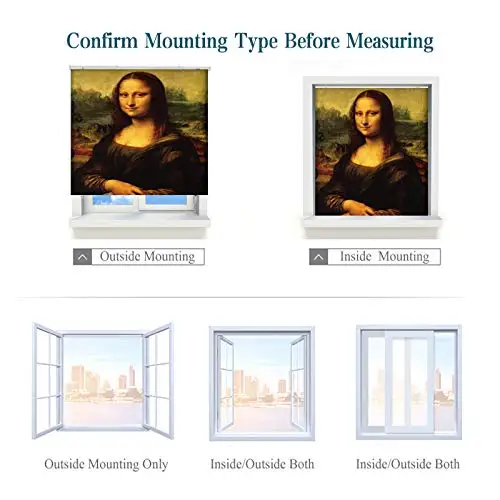 Confirm Mounting Type Before Measuring

Outside Mounting

Inside Mounting

Outside Mounting Only

Inside/Outside Both

Inside/Outside Both